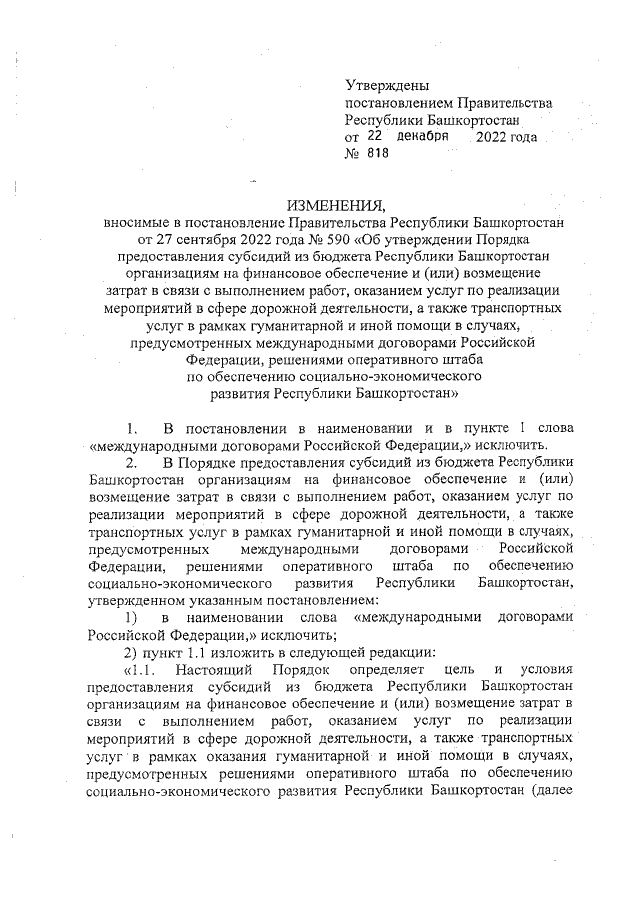 Утверждены
постановлением Правительства
Республики Башкортостан
от 22 декабря 2022 года
№ 818

ИЗМЕНЕНИЯ,
вносимые в постановление Правительства Республики Башкортостан от 27 сентября 2022 года № 590 «Об утверждении Порядка предоставления субсидий из бюджета Республики Башкортостан организациям на финансовое обеспечение и (или) возмещение затрат в связи с выполнением работ, оказанием услуг по реализации мероприятий в сфере дорожной деятельности, а также транспортных услуг в рамках гуманитарной и иной помощи в случаях, предусмотренных международными договорами Российской Федерации, решениями оперативного штаба по обеспечению социально-экономического развития Республики Башкортостан»

1. В постановлении в наименовании и в пункте 1 слова «международными договорами Российской Федерации,» исключить.

2. В Порядке предоставления субсидий из бюджета Республики Башкортостан организациям на финансовое обеспечение и (или) возмещение затрат в связи с выполнением работ, оказанием услуг по реализации мероприятий в сфере дорожной деятельности, а также транспортных услуг в рамках гуманитарной и иной помощи в случаях, предусмотренных международными договорами Российской Федерации, решениями оперативного штаба по обеспечению социально-экономического развития Республики Башкортостан, утвержденном указанным постановлением:

1) в наименовании слова «международными договорами Российской Федерации,» исключить;

2) пункт 1.1 изложить в следующей редакции:

«1.1. Настоящий Порядок определяет цель и условия предоставления субсидий из бюджета Республики Башкортостан организациям на финансовое обеспечение и (или) возмещение затрат в связи с выполнением работ, оказанием услуг по реализации мероприятий в сфере дорожной деятельности, а также транспортных услуг в рамках оказания гуманитарной и иной помощи в случаях, предусмотренных решениями оперативного штаба по обеспечению социально-экономического развития Республики Башкортостан (далее